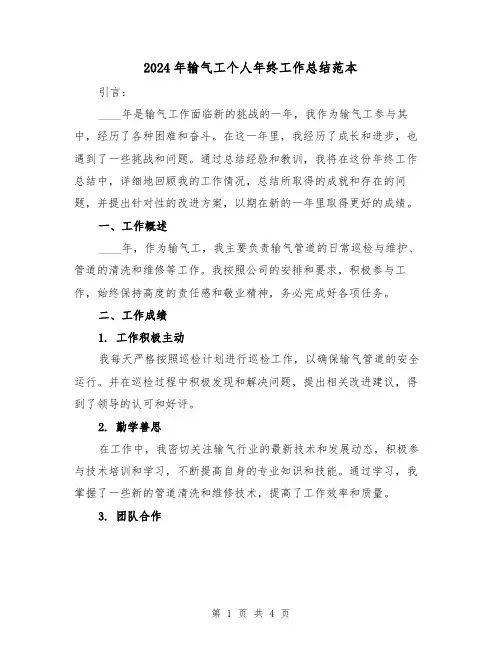 2024年输气工个人年终工作总结范本

引言：

____年是输气工作面临新的挑战的一年，我作为输气工参与其中，经历了各种困难和奋斗。在这一年里，我经历了成长和进步，也遇到了一些挑战和问题。通过总结经验和教训，我将在这份年终工作总结中，详细地回顾我的工作情况，总结所取得的成就和存在的问题，并提出针对性的改进方案，以期在新的一年里取得更好的成绩。

一、工作概述

____年，作为输气工，我主要负责输气管道的日常巡检与维护、管道的清洗和维修等工作。我按照公司的安排和要求，积极参与工作，始终保持高度的责任感和敬业精神，务必完成好各项任务。

二、工作成绩

1. 工作积极主动

我每天严格按照巡检计划进行巡检工作，以确保输气管道的安全运行。并在巡检过程中积极发现和解决问题，提出相关改进建议，得到了领导的认可和好评。

2. 勤学善思

在工作中，我密切关注输气行业的最新技术和发展动态，积极参与技术培训和学习，不断提高自身的专业知识和技能。通过学习，我掌握了一些新的管道清洗和维修技术，提高了工作效率和质量。

3. 团队合作

第 1 页 共 4 页